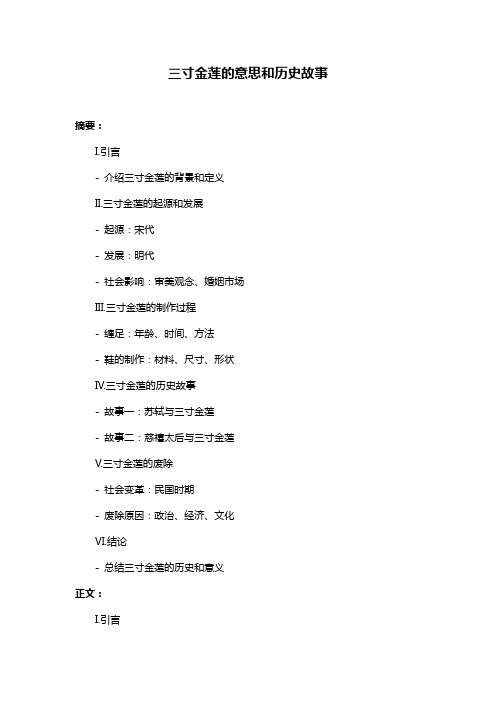 三寸金莲的意思和历史故事

摘要：

I.引言

- 介绍三寸金莲的背景和定义

II.三寸金莲的起源和发展

- 起源：宋代

- 发展：明代

- 社会影响：审美观念、婚姻市场

III.三寸金莲的制作过程

- 缠足：年龄、时间、方法

- 鞋的制作：材料、尺寸、形状

IV.三寸金莲的历史故事

- 故事一：苏轼与三寸金莲

- 故事二：慈禧太后与三寸金莲

V.三寸金莲的废除

- 社会变革：民国时期

- 废除原因：政治、经济、文化

VI.结论

- 总结三寸金莲的历史和意义

正文：

I.引言